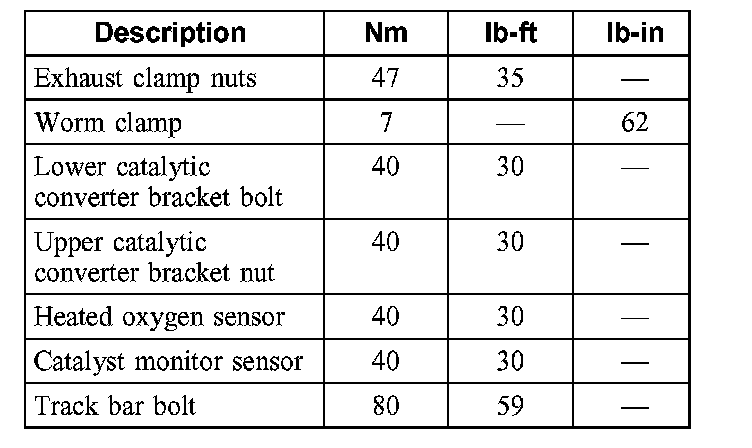 | Description | Nm | lb-ft | lb-in |
|---|---|---|---|
| Exhaust clamp nuts | 47 | 35 | — |
| Worm clamp | 7 | — | 62 |
| Lower catalytic converter bracket bolt | 40 | 30 | — |
| Upper catalytic converter bracket nut | 40 | 30 | — |
| Heated oxygen sensor | 40 | 30 | — |
| Catalyst monitor sensor | 40 | 30 | — |
| Track bar bolt | 80 | 59 | — |